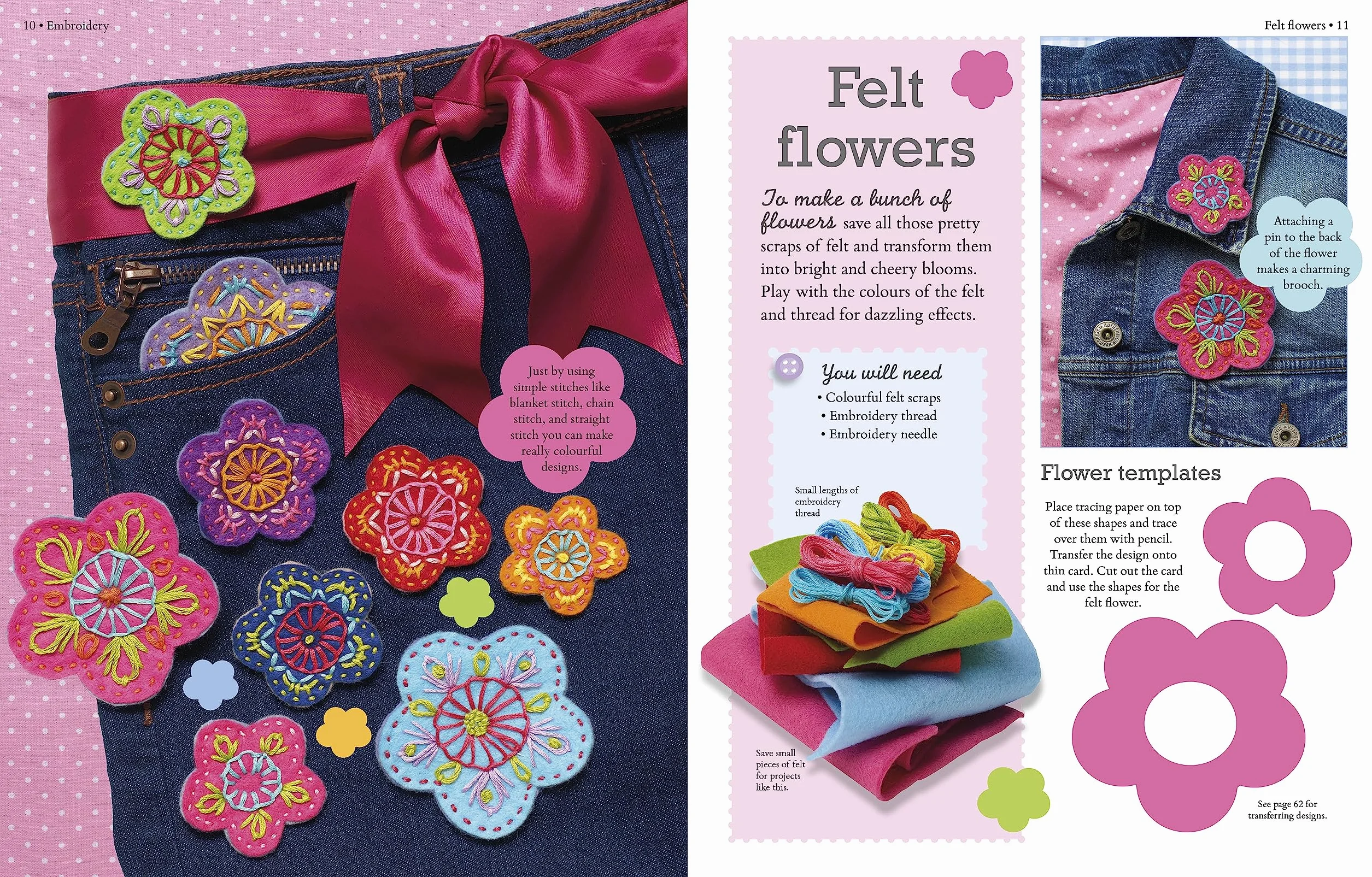 10 • Embroidery

Just by using simple stitches like blanket stitch, chain stitch, and straight stitch you can make really colourful designs.

Felt flowers • 11

Felt flowers

To make a bunch of flowers save all those pretty scraps of felt and transform them into bright and cheery blooms. Play with the colours of the felt and thread for dazzling effects.

You will need
• Colourful felt scraps
• Embroidery thread
• Embroidery needle

Small lengths of embroidery thread

Save small pieces of felt for projects like this.

Attaching a pin to the back of the flower makes a charming brooch.

Flower templates

Place tracing paper on top of these shapes and trace over them with pencil. Transfer the design onto thin card. Cut out the card and use the shapes for the felt flower.

See page 62 for transferring designs.